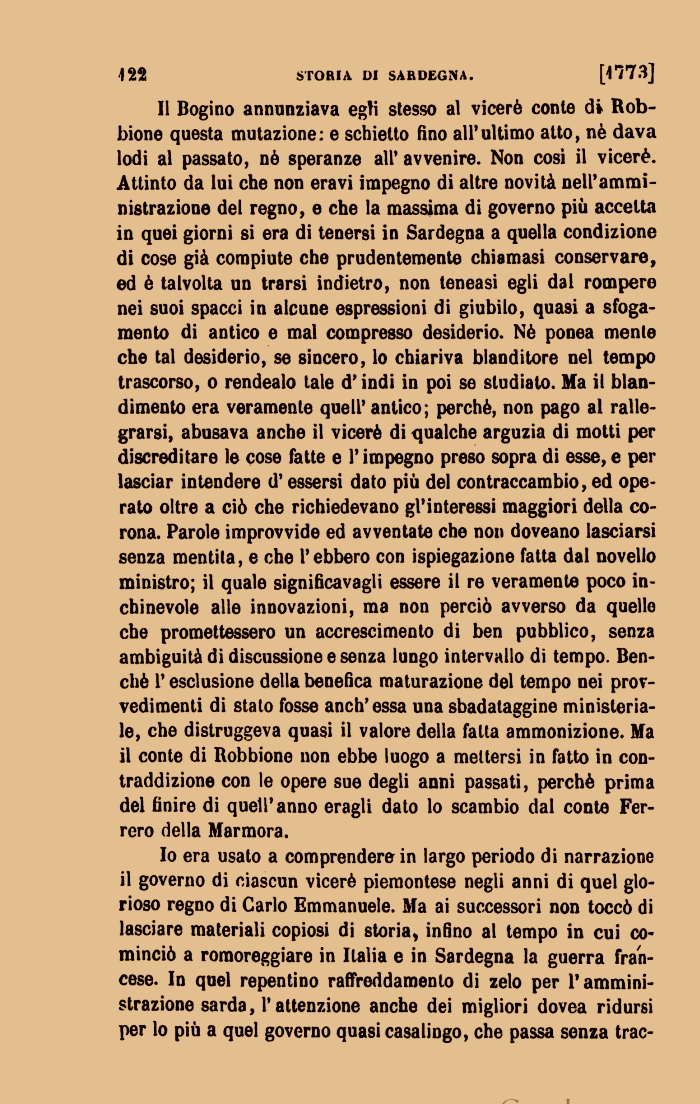 122 STORIA DI SARDEGNA. [1773]

Il Bogino annunziava egli stesso al vicerè conte di Robbione questa mutazione: e schietto fino all'ultimo atto, nè dava lodi al passato, nè speranze all'avvenire. Non così il vicerè. Attinto da lui che non eravi impegno di altre novità nell'amministrazione del regno, e che la massima di governo più accetta in quei giorni si era di tenersi in Sardegna a quella condizione di cose già compiute che prudentemente chiamasi conservare, ed è talvolta un trarsi indietro, non teneasi egli dal rompere nei suoi spacci in alcune espressioni di giubilo, quasi a sfogamento di antico e mal compresso desiderio. Nè ponea mente che tal desiderio, se sincero, lo chiariva blanditore nel tempo trascorso, o rendealo tale d'indi in poi se studiato. Ma il blandimento era veramente quell'antico; perchè, non pago al rallegrarsi, abusava anche il vicerè di qualche arguzia di motti per discreditare le cose fatte e l'impegno preso sopra di esse, e per lasciar intendere d'essersi dato più del contraccambio, ed operato oltre a ciò che richiedevano gl'interessi maggiori della corona. Parole improvvide ed avventate che non doveano lasciarsi senza mentita, e che l'ebbero con ispiegazione fatta dal novello ministro; il quale significavagli essere il re veramente poco inchinevole alle innovazioni, ma non perciò avverso da quelle che promettessero un accrescimento di ben pubblico, senza ambiguità di discussione e senza lungo intervallo di tempo. Benchè l'esclusione della benefica maturazione del tempo nei provvedimenti di stato fosse anch'essa una sbadataggine ministeriale, che distruggeva quasi il valore della fatta ammonizione. Ma il conte di Robbione non ebbe luogo a mettersi in fatto in contraddizione con le opere sue degli anni passati, perchè prima del finire di quell'anno eragli dato lo scambio dal conte Ferrero della Marmora.

Io era usato a comprendere in largo periodo di narrazione il governo di ciascun vicerè piemontese negli anni di quel glorioso regno di Carlo Emmanuele. Ma ai successori non toccò di lasciare materiali copiosi di storia, infino al tempo in cui cominciò a romoreggiare in Italia e in Sardegna la guerra francese. In quel repentino raffreddamento di zelo per l'amministrazione sarda, l'attenzione anche dei migliori dovea ridursi per lo più a quel governo quasi casalingo, che passa senza trac-